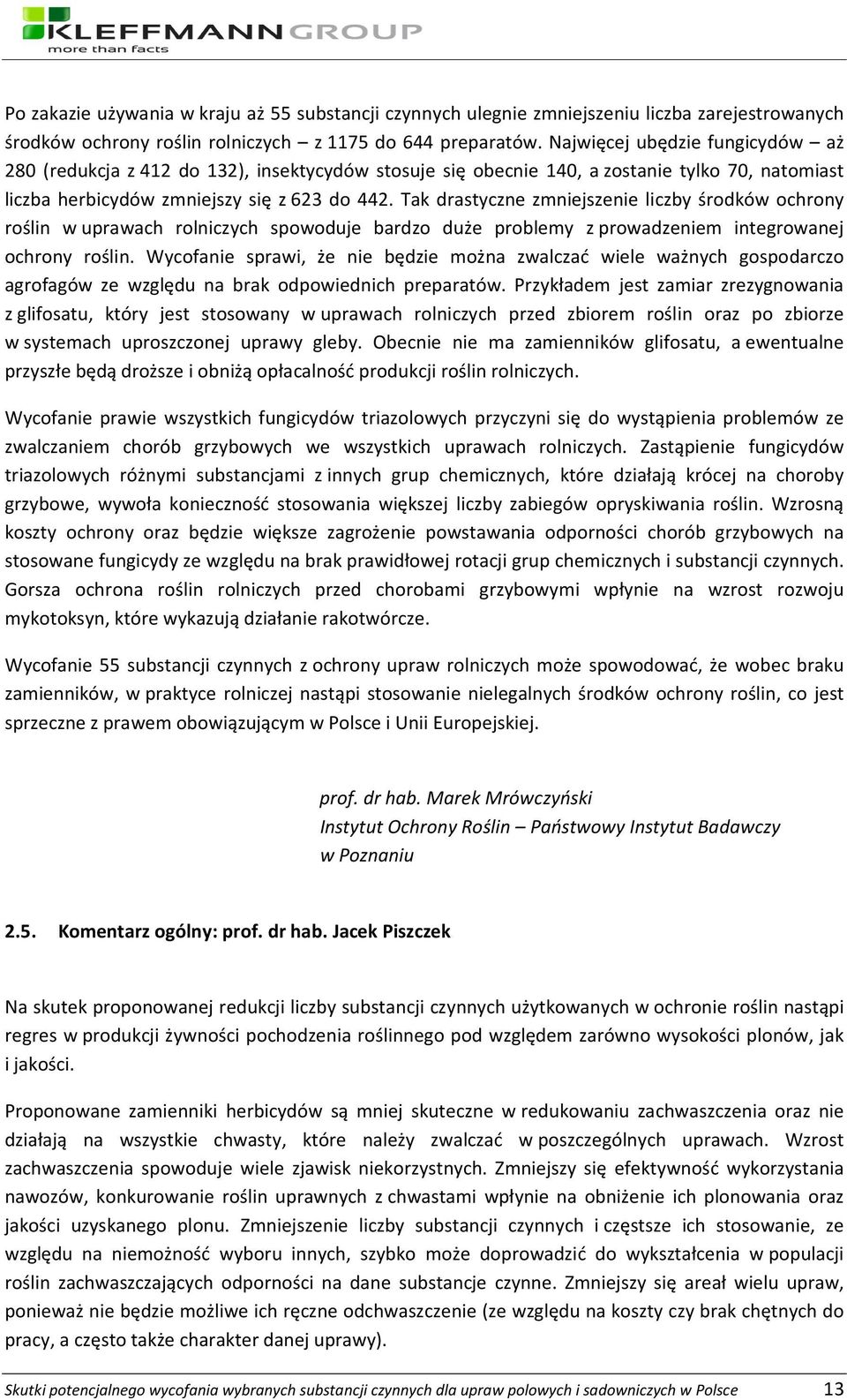 KLEFFMANN GROUP
more than facts

Po zakazie używania w kraju aż 55 substancji czynnych ulegnie zmniejszeniu liczba zarejestrowanych środków ochrony roślin rolniczych – z 1175 do 644 preparatów. Najwięcej ubędzie fungicydów – aż 280 (redukcja z 412 do 132), insektycydów stosuje się obecnie 140, a zostanie tylko 70, natomiast liczba herbicydów zmniejszy się z 623 do 442. Tak drastyczne zmniejszenie liczby środków ochrony roślin w uprawach rolniczych spowoduje bardzo duże problemy z prowadzeniem integrowanej ochrony roślin. Wycofanie sprawi, że nie będzie można zwalczać wiele ważnych gospodarczo agrofagów ze względu na brak odpowiednich preparatów. Przykładem jest zamiar zrezygnowania z glifosatu, który jest stosowany w uprawach rolniczych przed zbiorem roślin oraz po zbiorze w systemach uproszczonej uprawy gleby. Obecnie nie ma zamienników glifosatu, a ewentualne przyszłe będą droższe i obniżą opłacalność produkcji roślin rolniczych.

Wycofanie prawie wszystkich fungicydów triazolowych przyczyni się do wystąpienia problemów ze zwalczaniem chorób grzybowych we wszystkich uprawach rolniczych. Zastąpienie fungicydów triazolowych różnymi substancjami z innych grup chemicznych, które działają krócej na choroby grzybowe, wywoła konieczność stosowania większej liczby zabiegów opryskiwania roślin. Wzrosną koszty ochrony oraz będzie większe zagrożenie powstawania odporności chorób grzybowych na stosowane fungicydy ze względu na brak prawidłowej rotacji grup chemicznych i substancji czynnych. Gorsza ochrona roślin rolniczych przed chorobami grzybowymi wpłynie na wzrost rozwoju mykotoksyn, które wykazują działanie rakotwórcze.

Wycofanie 55 substancji czynnych z ochrony upraw rolniczych może spowodować, że wobec braku zamienników, w praktyce rolniczej nastąpi stosowanie nielegalnych środków ochrony roślin, co jest sprzeczne z prawem obowiązującym w Polsce i Unii Europejskiej.

prof. dr hab. Marek Mrówczyński
Instytut Ochrony Roślin – Państwowy Instytut Badawczy
w Poznaniu

2.5. Komentarz ogólny: prof. dr hab. Jacek Piszczek

Na skutek proponowanej redukcji liczby substancji czynnych użytkowanych w ochronie roślin nastąpi regres w produkcji żywności pochodzenia roślinnego pod względem zarówno wysokości plonów, jak i jakości.

Proponowane zamienniki herbicydów są mniej skuteczne w redukowaniu zachwaszczenia oraz nie działają na wszystkie chwasty, które należy zwalczać w poszczególnych uprawach. Wzrost zachwaszczenia spowoduje wiele zjawisk niekorzystnych. Zmniejszy się efektywność wykorzystania nawozów, konkurowanie roślin uprawnych z chwastami wpłynie na obniżenie ich plonowania oraz jakości uzyskanego plonu. Zmniejszenie liczby substancji czynnych i częstsze ich stosowanie, ze względu na niemożność wyboru innych, szybko może doprowadzić do wykształcenia w populacji roślin zachwaszczających odporności na dane substancje czynne. Zmniejszy się areał wielu upraw, ponieważ nie będzie możliwe ich ręczne odchwaszczenie (ze względu na koszty czy brak chętnych do pracy, a często także charakter danej uprawy).

Skutki potencjalnego wycofania wybranych substancji czynnych dla upraw polowych i sadowniczych w Polsce 13